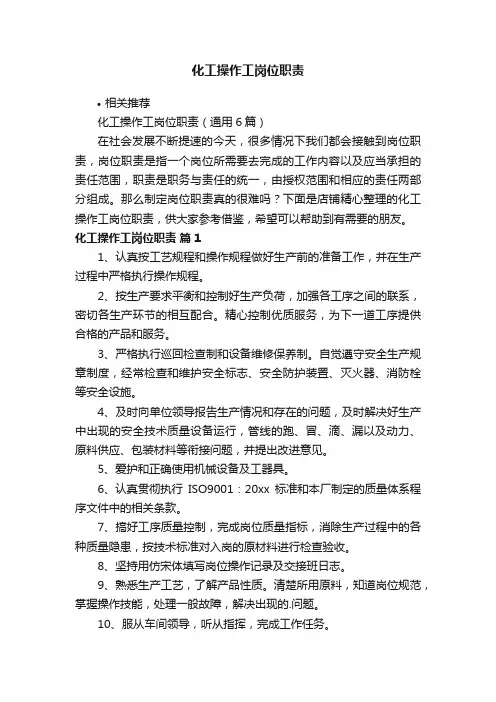 化工操作工岗位职责

• 相关推荐

化工操作工岗位职责（通用6篇）

在社会发展不断提速的今天，很多情况下我们都会接触到岗位职责，岗位职责是指一个岗位所需要去完成的工作内容以及应当承担的责任范围，职责是职务与责任的统一，由授权范围和相应的责任两部分组成。那么制定岗位职责真的很难吗？下面是店铺精心整理的化工操作工岗位职责，供大家参考借鉴，希望可以帮助到有需要的朋友。

化工操作工岗位职责 篇1

1、认真按工艺规程和操作规程做好生产前的准备工作，并在生产过程中严格执行操作规程。

2、按生产要求平衡和控制好生产负荷，加强各工序之间的联系，密切各生产环节的相互配合。精心控制优质服务，为下一道工序提供合格的产品和服务。

3、严格执行巡回检查制和设备维修保养制。自觉遵守安全生产规章制度，经常检查和维护安全标志、安全防护装置、灭火器、消防栓等安全设施。

4、及时向单位领导报告生产情况和存在的问题，及时解决好生产中出现的安全技术质量设备运行，管线的跑、冒、滴、漏以及动力、原料供应、包装材料等衔接问题，并提出改进意见。

5、爱护和正确使用机械设备及工器具。

6、认真贯彻执行 ISO9001：20xx 标准和本厂制定的质量体系程序文件中的相关条款。

7、搞好工序质量控制，完成岗位质量指标，消除生产过程中的各种质量隐患，按技术标准对入岗的原材料进行检查验收。

8、坚持用仿宋体填写岗位操作记录及交接班日志。

9、熟悉生产工艺，了解产品性质。清楚所用原料，知道岗位规范，掌握操作技能，处理一般故障，解决出现的.问题。

10、服从车间领导，听从指挥，完成工作任务。